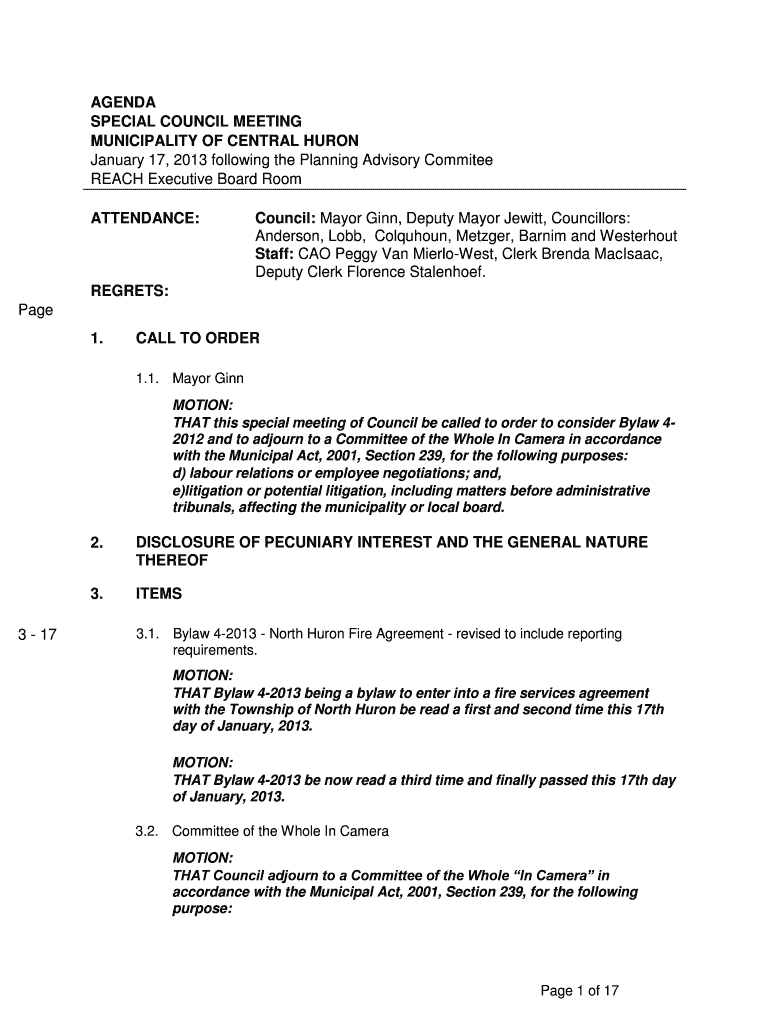 AGENDA
SPECIAL COUNCIL MEETING
MUNICIPALITY OF CENTRAL HURON
January 17, 2013 following the Planning Advisory Commitee
REACH Executive Board Room

ATTENDANCE: Council: Mayor Ginn, Deputy Mayor Jewitt, Councillors: Anderson, Lobb, Colquhoun, Metzger, Barnim and Westerhout
Staff: CAO Peggy Van Mierlo-West, Clerk Brenda MacIsaac, Deputy Clerk Florence Stalenhoef.

REGRETS:

Page

1. CALL TO ORDER

1.1. Mayor Ginn

MOTION:
THAT this special meeting of Council be called to order to consider Bylaw 4-2012 and to adjourn to a Committee of the Whole In Camera in accordance with the Municipal Act, 2001, Section 239, for the following purposes:
d) labour relations or employee negotiations; and,
e)litigation or potential litigation, including matters before administrative tribunals, affecting the municipality or local board.

2. DISCLOSURE OF PECUNIARY INTEREST AND THE GENERAL NATURE THEREOF

3. ITEMS

3 - 17

3.1. Bylaw 4-2013 - North Huron Fire Agreement - revised to include reporting requirements.

MOTION:
THAT Bylaw 4-2013 being a bylaw to enter into a fire services agreement with the Township of North Huron be read a first and second time this 17th day of January, 2013.

MOTION:
THAT Bylaw 4-2013 be now read a third time and finally passed this 17th day of January, 2013.

3.2. Committee of the Whole In Camera

MOTION:
THAT Council adjourn to a Committee of the Whole “In Camera” in accordance with the Municipal Act, 2001, Section 239, for the following purpose:

Page 1 of 17